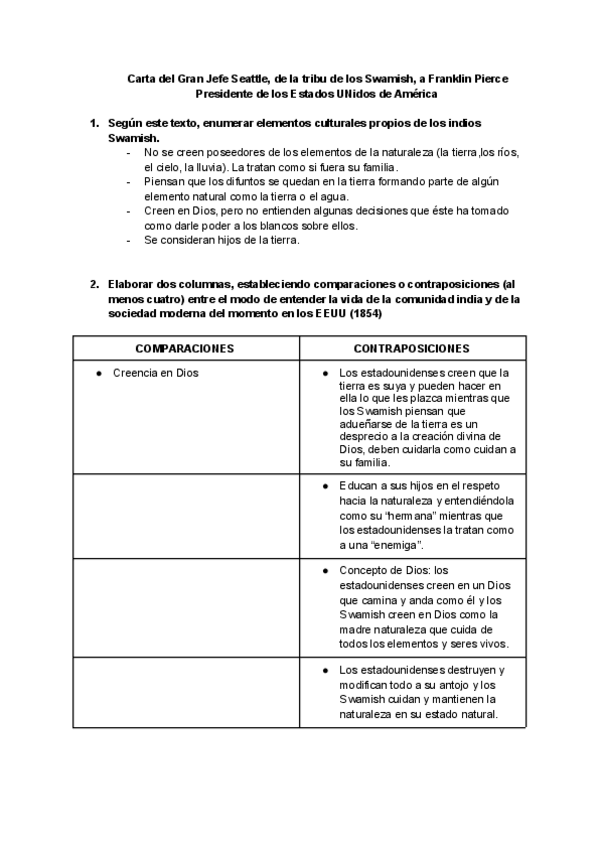 Carta del Gran Jefe Seattle, de la tribu de los Swamish, a Franklin Pierce Presidente de los Estados UNidos de América

1. Según este texto, enumerar elementos culturales propios de los indios Swamish.
- No se creen poseedores de los elementos de la naturaleza (la tierra,los ríos, el cielo, la lluvia). La tratan como si fuera su familia.
- Piensan que los difuntos se quedan en la tierra formando parte de algún elemento natural como la tierra o el agua.
- Creen en Dios, pero no entienden algunas decisiones que éste ha tomado como darle poder a los blancos sobre ellos.
- Se consideran hijos de la tierra.

2. Elaborar dos columnas, estableciendo comparaciones o contraposiciones (al menos cuatro) entre el modo de entender la vida de la comunidad india y de la sociedad moderna del momento en los EEUU (1854)

| COMPARACIONES | CONTRAPOSICIONES |
|---|---|
| ● Creencia en Dios | ● Los estadounidenses creen que la tierra es suya y pueden hacer en ella lo que les plazca mientras que los Swamish piensan que adueñarse de la tierra es un desprecio a la creación divina de Dios, deben cuidarla como cuidan a su familia. |
| | ● Educan a sus hijos en el respeto hacia la naturaleza y entendiéndola como su "hermana" mientras que los estadounidenses la tratan como a una "enemiga". |
| | ● Concepto de Dios: los estadounidenses creen en un Dios que camina y anda como él y los Swamish creen en Dios como la madre naturaleza que cuida de todos los elementos y seres vivos. |
| | ● Los estadounidenses destruyen y modifican todo a su antojo y los Swamish cuidan y mantienen la naturaleza en su estado natural. |